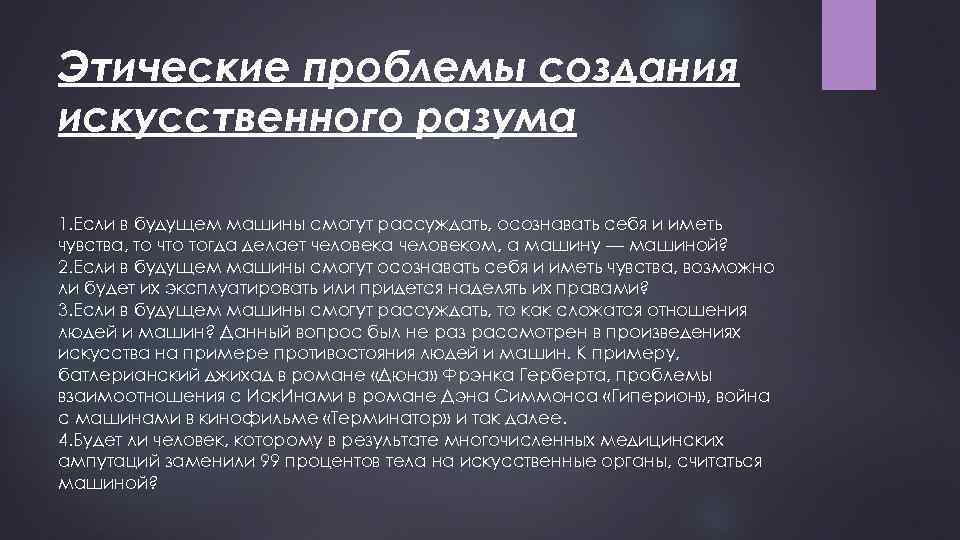 Этические проблемы создания искусственного разума

1.Если в будущем машины смогут рассуждать, осознавать себя и иметь чувства, то что тогда делает человека человеком, а машину — машиной?
2.Если в будущем машины смогут осознавать себя и иметь чувства, возможно ли будет их эксплуатировать или придется наделять их правами?
3.Если в будущем машины смогут рассуждать, то как сложатся отношения людей и машин? Данный вопрос был не раз рассмотрен в произведениях искусства на примере противостояния людей и машин. К примеру, батлерианский джихад в романе «Дюна» Фрэнка Герберта, проблемы взаимоотношения с ИскИнами в романе Дэна Симмонса «Гиперион», война с машинами в кинофильме «Терминатор» и так далее.
4.Будет ли человек, которому в результате многочисленных медицинских ампутаций заменили 99 процентов тела на искусственные органы, считаться машиной?